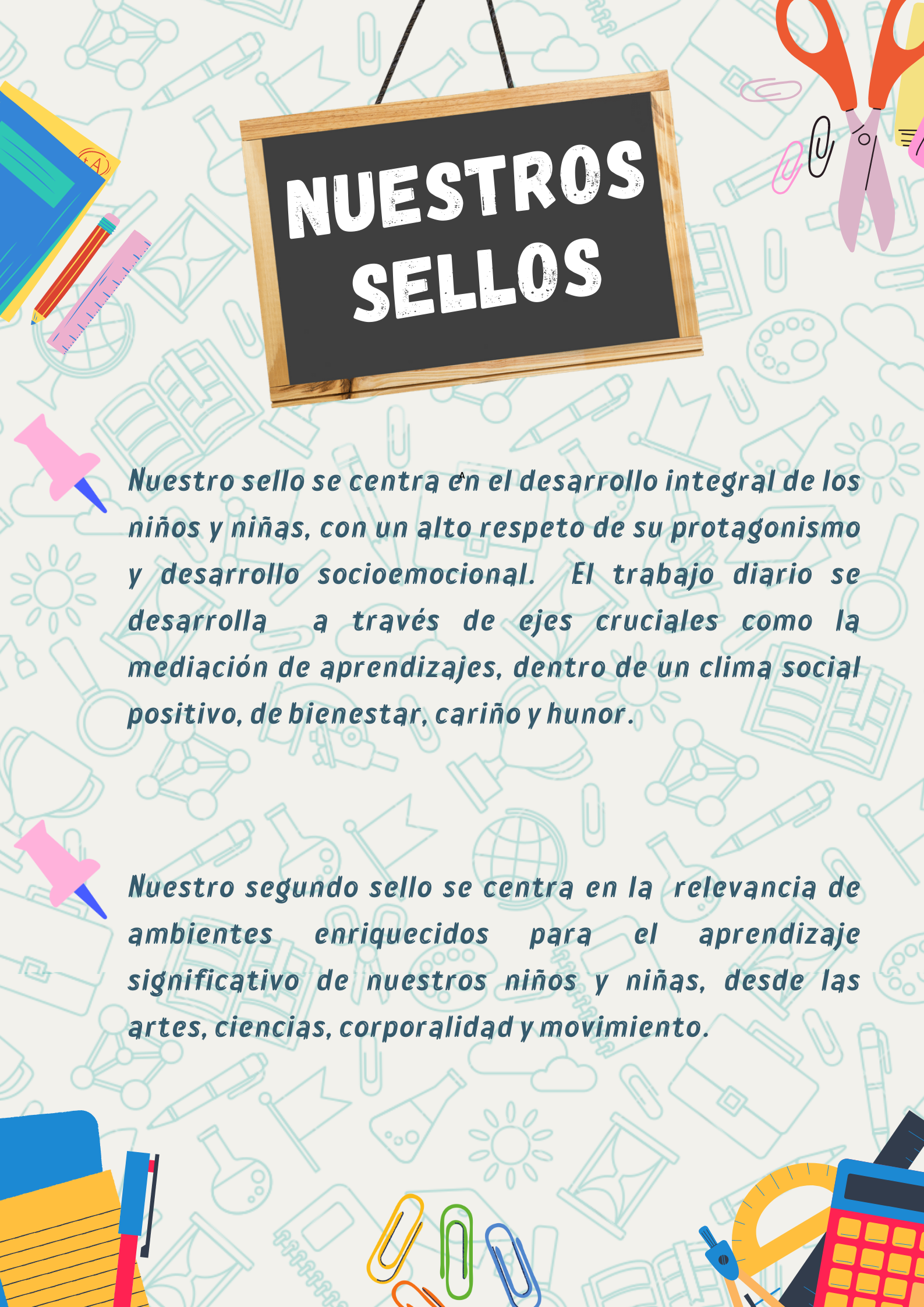 NUESTROS SELLOS

Nuestro sello se centra en el desarrollo integral de los niños y niñas, con un alto respeto de su protagonismo y desarrollo socioemocional. El trabajo diario se desarrolla a través de ejes cruciales como la mediación de aprendizajes, dentro de un clima social positivo, de bienestar, cariño y hunor.

Nuestro segundo sello se centra en la relevancia de ambientes enriquecidos para el aprendizaje significativo de nuestros niños y niñas, desde las artes, ciencias, corporalidad y movimiento.